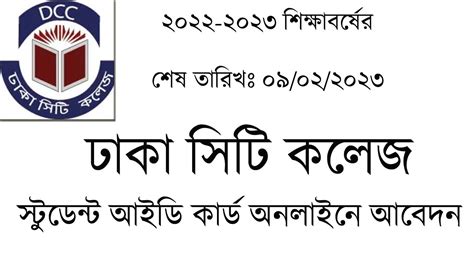 DCC
ঢাকা সিটি কলেজ

২০২২-২০২৩ শিক্ষাবর্ষের

শেষ তারিখঃ ০৯/০২/২০২৩

ঢাকা সিটি কলেজ

স্টুডেন্ট আইডি কার্ড অনলাইনে আবেদন